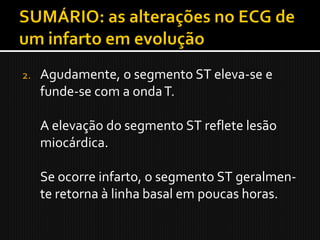 SUMÁRIO: as alterações no ECG de um infarto em evolução

2. Agudamente, o segmento ST eleva-se e funde-se com a onda T.

A elevação do segmento ST reflete lesão miocárdica.

Se ocorre infarto, o segmento ST geralmente retorna à linha basal em poucas horas.